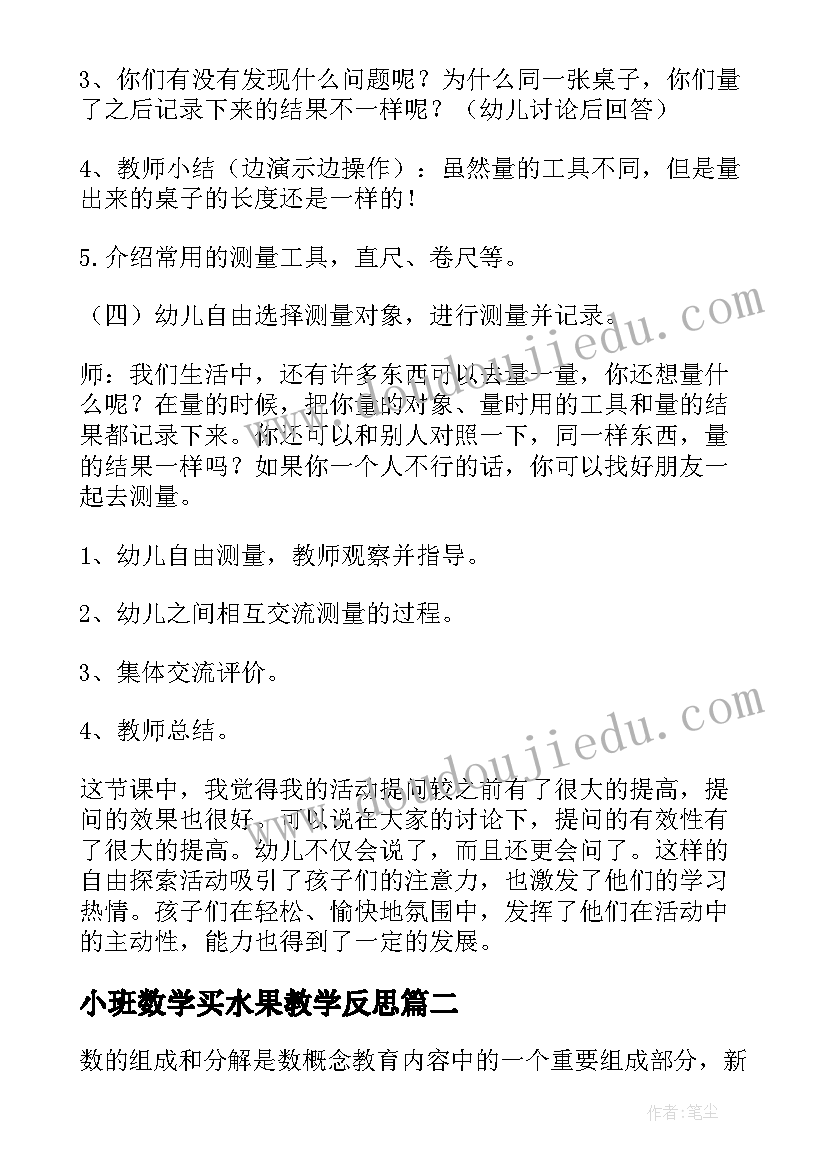 3、你们有没有发现什么问题呢？为什么同一张桌子，你们量了之后记录下来的结果不一样呢？（幼儿讨论后回答）

4、教师小结（边演示边操作）：虽然量的工具不同，但是量出来的桌子的长度还是一样的！

5.介绍常用的测量工具，直尺、卷尺等。

（四）幼儿自由选择测量对象，进行测量并记录。

师：我们生活中，还有许多东西可以去量一量，你还想量什么呢？在量的时候，把你量的对象、量时用的工具和量的结果都记录下来。你还可以和别人对照一下，同一样东西，量的结果一样吗？如果你一个人不行的话，你可以找好朋友一起去测量。

1、幼儿自由测量，教师观察并指导。

2、幼儿之间相互交流测量的过程。

3、集体交流评价。

4、教师总结。

这节课中，我觉得我的活动提问较之前有了很大的提高，提问的效果也很好。可以说在大家的讨论下，提问的有效性有了很大的提高。幼儿不仅会说了，而且还更会问了。这样的自由探索活动吸引了孩子们的注意力，也激发了他们的学习热情。孩子们在轻松、愉快地氛围中，发挥了他们在活动中的主动性，能力也得到了一定的发展。

小班数学买水果教学反思篇二

数的组成和分解是数概念教育内容中的一个重要组成部分，新

www.doudoujiedu.com

www.doudoujiedu.com

作者：笔尘